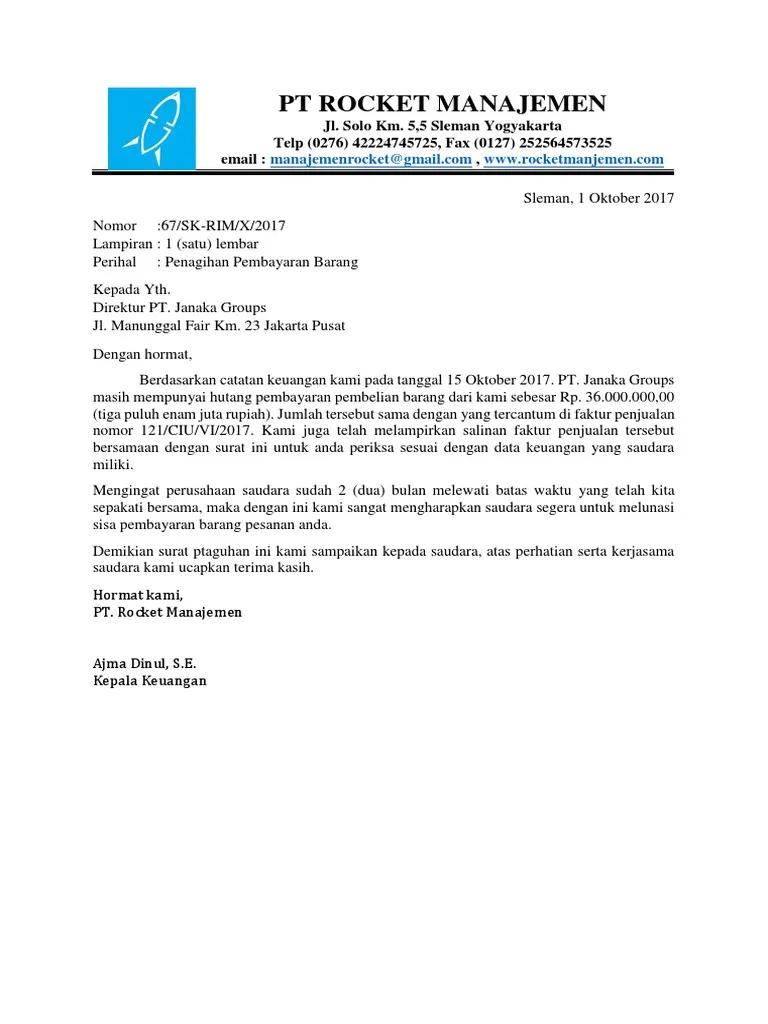 PT ROCKET MANAJEMEN
Jl. Solo Km. 5,5 Sleman Yogyakarta
Telp (0276) 42224745725, Fax (0127) 252564573525
email : manajemenrocket@gmail.com , www.rocketmanjemen.com

Sleman, 1 Oktober 2017

Nomor :67/SK-RIM/X/2017
Lampiran : 1 (satu) lembar
Perihal : Penagihan Pembayaran Barang

Kepada Yth.
Direktur PT. Janaka Groups
Jl. Manunggal Fair Km. 23 Jakarta Pusat

Dengan hormat,

Berdasarkan catatan keuangan kami pada tanggal 15 Oktober 2017. PT. Janaka Groups masih mempunyai hutang pembayaran pembelian barang dari kami sebesar Rp. 36.000.000,00 (tiga puluh enam juta rupiah). Jumlah tersebut sama dengan yang tercantum di faktur penjualan nomor 121/CIU/VI/2017. Kami juga telah melampirkan salinan faktur penjualan tersebut bersamaan dengan surat ini untuk anda periksa sesuai dengan data keuangan yang saudara miliki.

Mengingat perusahaan saudara sudah 2 (dua) bulan melewati batas waktu yang telah kita sepakati bersama, maka dengan ini kami sangat mengharapkan saudara segera untuk melunasi sisa pembayaran barang pesanan anda.

Demikian surat ptaguhan ini kami sampaikan kepada saudara, atas perhatian serta kerjasama saudara kami ucapkan terima kasih.

Hormat kami,
PT. Rocket Manajemen

Ajma Dinul, S.E.
Kepala Keuangan